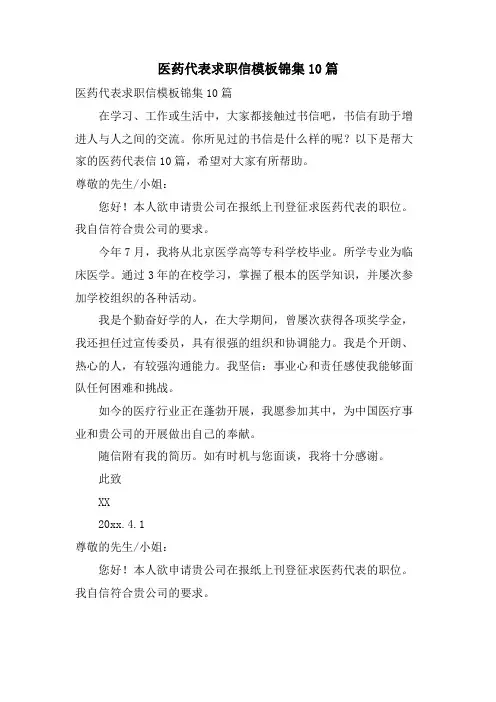 医药代表求职信模板锦集10篇

医药代表求职信模板锦集10篇

在学习、工作或生活中，大家都接触过书信吧，书信有助于增进人与人之间的交流。你所见过的书信是什么样的呢？以下是帮大家的医药代表信10篇，希望对大家有所帮助。

尊敬的先生/小姐：

您好！本人欲申请贵公司在报纸上刊登征求医药代表的职位。我自信符合贵公司的要求。

今年7月，我将从北京医学高等专科学校毕业。所学专业为临床医学。通过3年的在校学习，掌握了根本的医学知识，并屡次参加学校组织的各种活动。

我是个勤奋好学的人，在大学期间，曾屡次获得各项奖学金，我还担任过宣传委员，具有很强的组织和协调能力。我是个开朗、热心的人，有较强沟通能力。我坚信：事业心和责任感使我能够面队任何困难和挑战。

如今的医疗行业正在蓬勃开展，我愿参加其中，为中国医疗事业和贵公司的开展做出自己的奉献。

随信附有我的简历。如有时机与您面谈，我将十分感谢。

此致

XX

20xx.4.1

尊敬的先生/小姐：

您好！本人欲申请贵公司在报纸上刊登征求医药代表的职位。我自信符合贵公司的要求。